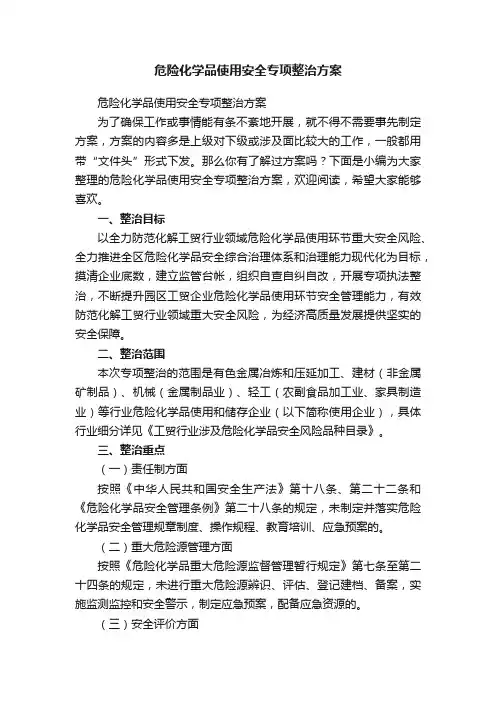 危险化学品使用安全专项整治方案

危险化学品使用安全专项整治方案

为了确保工作或事情能有条不紊地开展，就不得不需要事先制定方案，方案的内容多是上级对下级或涉及面比较大的工作，一般都用带“文件头”形式下发。那么你有了解过方案吗？下面是小编为大家整理的危险化学品使用安全专项整治方案，欢迎阅读，希望大家能够喜欢。

一、整治目标

以全力防范化解工贸行业领域危险化学品使用环节重大安全风险、全力推进全区危险化学品安全综合治理体系和治理能力现代化为目标，摸清企业底数，建立监管台帐，组织自查自纠自改，开展专项执法整治，不断提升园区工贸企业危险化学品使用环节安全管理能力，有效防范化解工贸行业领域重大安全风险，为经济高质量发展提供坚实的安全保障。

二、整治范围

本次专项整治的范围是有色金属冶炼和压延加工、建材（非金属矿制品）、机械（金属制品业）、轻工（农副食品加工业、家具制造业）等行业危险化学品使用和储存企业（以下简称使用企业），具体行业细分详见《工贸行业涉及危险化学品安全风险品种目录》。

三、整治重点

（一）责任制方面

按照《中华人民共和国安全生产法》第十八条、第二十二条和《危险化学品安全管理条例》第二十八条的规定，未制定并落实危险化学品安全管理规章制度、操作规程、教育培训、应急预案的。

（二）重大危险源管理方面

按照《危险化学品重大危险源监督管理暂行规定》第七条至第二十四条的规定，未进行重大危险源辨识、评估、登记建档、备案，实施监测监控和安全警示，制定应急预案，配备应急资源的。

（三）安全评价方面